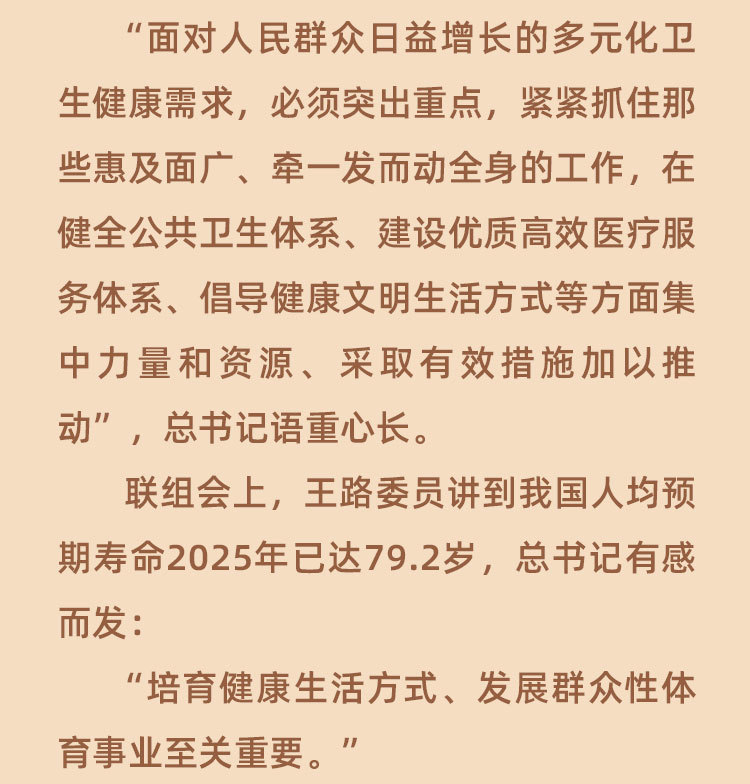 “面对人民群众日益增长的多元化卫生健康需求，必须突出重点，紧紧抓住那些惠及面广、牵一发而动全身的工作，在健全公共卫生体系、建设优质高效医疗服务体系、倡导健康文明生活方式等方面集中力量和资源、采取有效措施加以推动”，总书记语重心长。

联组会上，王路委员讲到我国人均预期寿命2025年已达79.2岁，总书记有感而发：

“培育健康生活方式、发展群众性体育事业至关重要。”